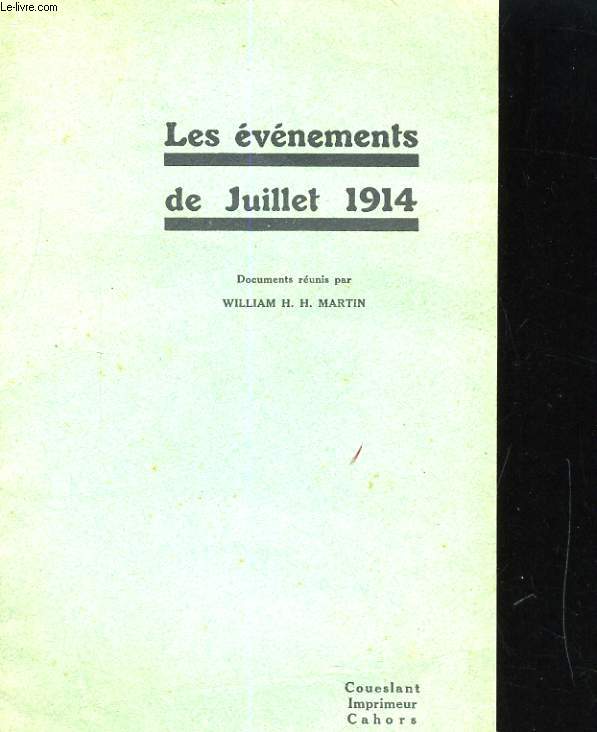 Le-livre.com

Les événements

de Juillet 1914

Documents réunis par

WILLIAM H. H. MARTIN

Coueslant
Imprimeur
Cahors